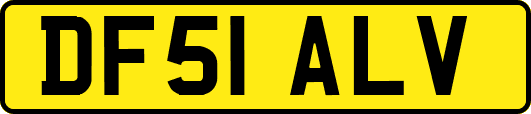 DF51 ALV